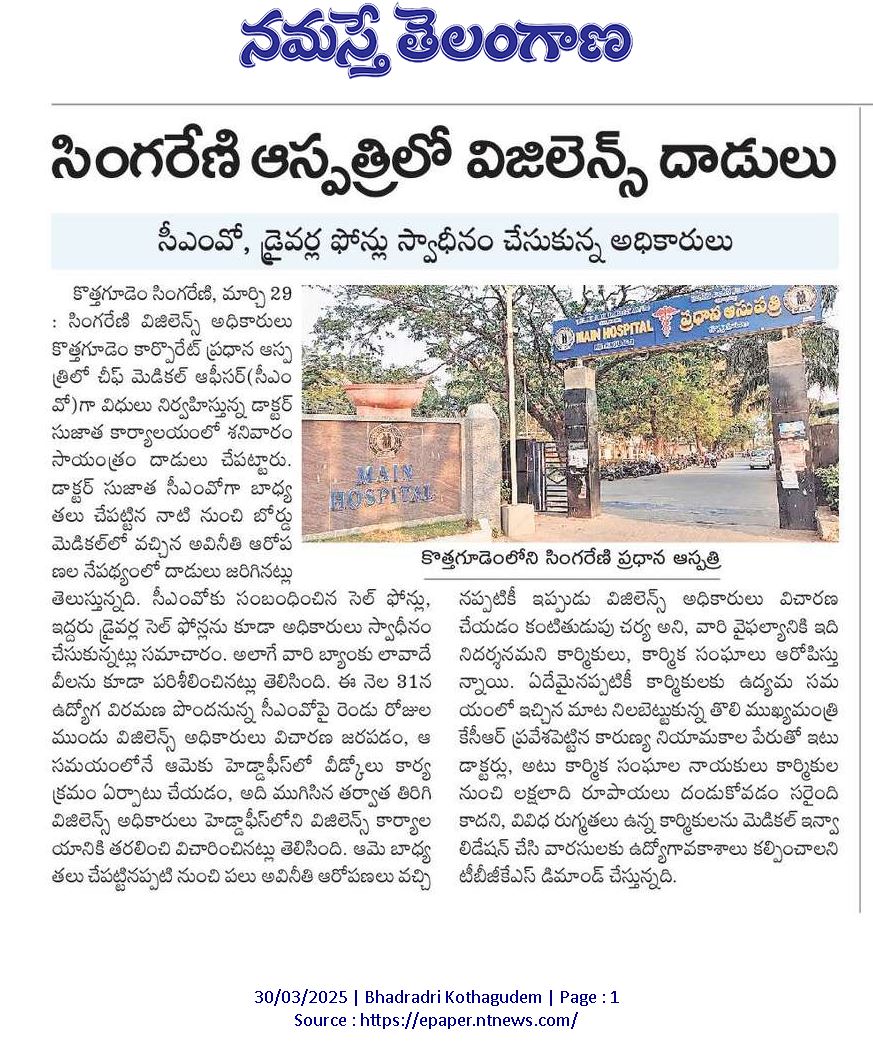 నమస్తే తెలంగాణ

సింగరేణి ఆస్పత్రిలో విజిలెన్స్ దాడులు

సీఎంవో, డ్రైవర్ల ఫోన్లు స్వాధీనం చేసుకున్న అధికారులు

కొత్తగూడెం సింగరేణి, మార్చి 29 : సింగరేణి విజిలెన్స్ అధికారులు కొత్తగూడెం కార్పొరేట్ ప్రధాన ఆస్పత్రిలో చీఫ్ మెడికల్ ఆఫీసర్(సీఎంవో)గా విధులు నిర్వహిస్తున్న డాక్టర్ సుజాత కార్యాలయంలో శనివారం సాయంత్రం దాడులు చేపట్టారు. డాక్టర్ సుజాత సీఎంవోగా బాధ్యతలు చేపట్టిన నాటి నుంచి బోర్డు మెడికల్‌లో వచ్చిన అవినీతి ఆరోపణల నేపథ్యంలో దాడులు జరిగినట్లు తెలుస్తున్నది. సీఎంవోకు సంబంధించిన సెల్ ఫోన్లు, ఇద్దరు డ్రైవర్ల సెల్ ఫోన్లను కూడా అధికారులు స్వాధీనం చేసుకున్నట్లు సమాచారం. అలాగే వారి బ్యాంకు లావాదేవీలను కూడా పరిశీలించినట్లు తెలిసింది. ఈ నెల 31న ఉద్యోగ విరమణ పొందనున్న సీఎంవోపై రెండు రోజుల ముందు విజిలెన్స్ అధికారులు విచారణ జరపడం, ఆ సమయంలోనే ఆమెకు హెడ్డాఫీస్‌లో వీడ్కోలు కార్యక్రమం ఏర్పాటు చేయడం, అది ముగిసిన తర్వాత తిరిగి విజిలెన్స్ అధికారులు హెడ్డాఫీస్‌లోని విజిలెన్స్ కార్యాలయానికి తరలించి విచారించినట్లు తెలిసింది. ఆమె బాధ్యతలు చేపట్టినప్పటి నుంచి పలు అవినీతి ఆరోపణలు వచ్చినప్పటికీ ఇప్పుడు విజిలెన్స్ అధికారులు విచారణ చేయడం కంటితుడుపు చర్య అని, వారి వైఫల్యానికి ఇది నిదర్శనమని కార్మికులు, కార్మిక సంఘాలు ఆరోపిస్తున్నాయి. ఏదేమైనప్పటికీ కార్మికులకు ఉద్యమ సమయంలో ఇచ్చిన మాట నిలబెట్టుకున్న తొలి ముఖ్యమంత్రి కేసీఆర్ ప్రవేశపెట్టిన కారుణ్య నియామకాల పేరుతో ఇటు డాక్టర్లు, అటు కార్మిక సంఘాల నాయకులు కార్మికుల నుంచి లక్షలాది రూపాయలు దండుకోవడం సరైంది కాదని, వివిధ రుగ్మతలు ఉన్న కార్మికులను మెడికల్ ఇన్వాలిడేషన్ చేసి వారసులకు ఉద్యోగావకాశాలు కల్పించాలని టీబీజీకేఎస్ డిమాండ్ చేస్తున్నది.

MAIN HOSPITAL

MAIN HOSPITAL ప్రధాన ఆసుపత్రి

కొత్తగూడెంలోని సింగరేణి ప్రధాన ఆస్పత్రి

30/03/2025 | Bhadradri Kothagudem | Page : 1
Source : https://epaper.ntnews.com/